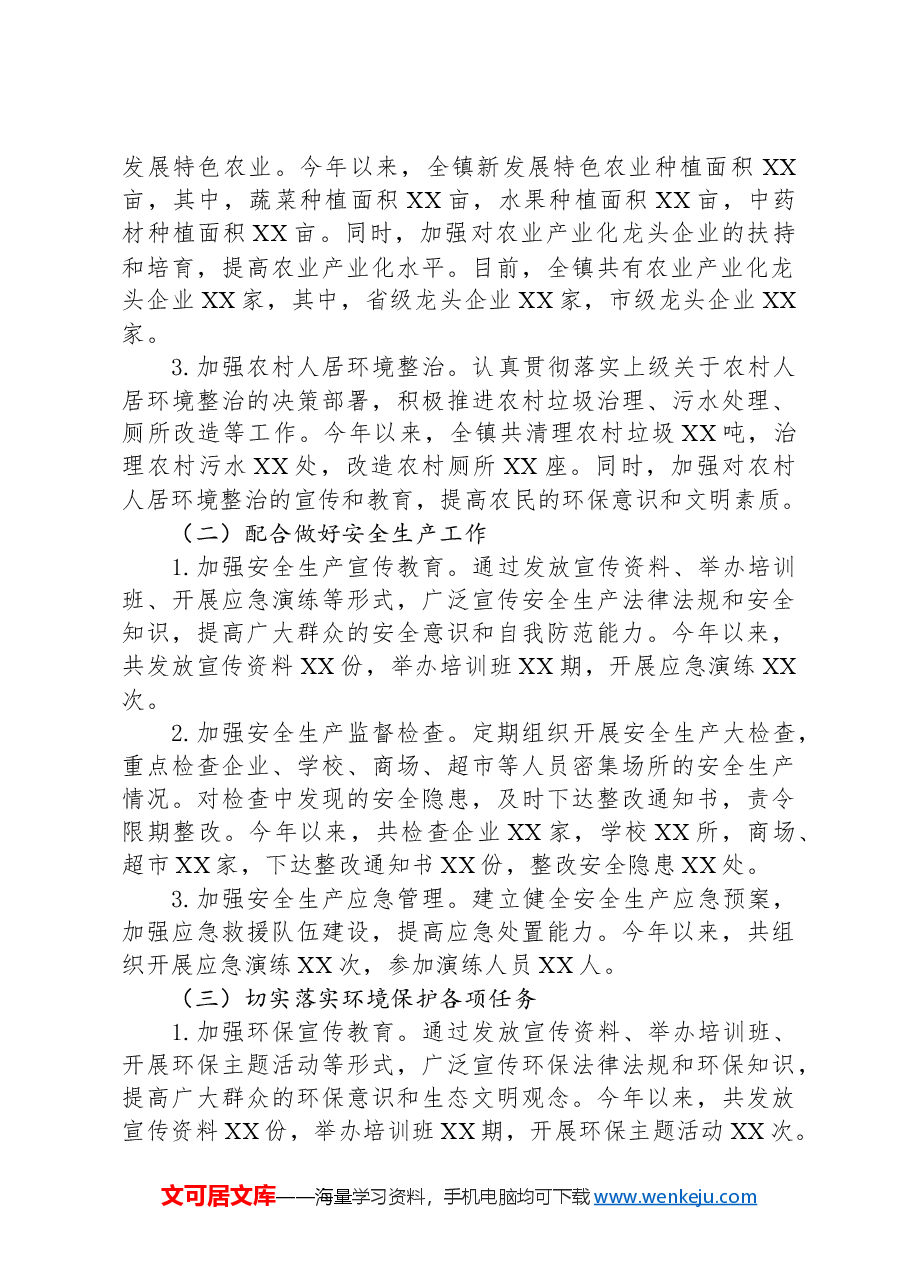 发展特色农业。今年以来，全镇新发展特色农业种植面积XX亩，其中，蔬菜种植面积XX亩，水果种植面积XX亩，中药材种植面积XX亩。同时，加强对农业产业化龙头企业的扶持和培育，提高农业产业化水平。目前，全镇共有农业产业化龙头企业XX家，其中，省级龙头企业XX家，市级龙头企业XX家。

3.加强农村人居环境整治。认真贯彻落实上级关于农村人居环境整治的决策部署，积极推进农村垃圾治理、污水处理、厕所改造等工作。今年以来，全镇共清理农村垃圾XX吨，治理农村污水XX处，改造农村厕所XX座。同时，加强对农村人居环境整治的宣传和教育，提高农民的环保意识和文明素质。

（二）配合做好安全生产工作

1.加强安全生产宣传教育。通过发放宣传资料、举办培训班、开展应急演练等形式，广泛宣传安全生产法律法规和安全知识，提高广大群众的安全意识和自我防范能力。今年以来，共发放宣传资料XX份，举办培训班XX期，开展应急演练XX次。

2.加强安全生产监督检查。定期组织开展安全生产大检查，重点检查企业、学校、商场、超市等人员密集场所的安全生产情况。对检查中发现的安全隐患，及时下达整改通知书，责令限期整改。今年以来，共检查企业XX家，学校XX所，商场、超市XX家，下达整改通知书XX份，整改安全隐患XX处。

3.加强安全生产应急管理。建立健全安全生产应急预案，加强应急救援队伍建设，提高应急处置能力。今年以来，共组织开展应急演练XX次，参加演练人员XX人。

（三）切实落实环境保护各项任务

1.加强环保宣传教育。通过发放宣传资料、举办培训班、开展环保主题活动等形式，广泛宣传环保法律法规和环保知识，提高广大群众的环保意识和生态文明观念。今年以来，共发放宣传资料XX份，举办培训班XX期，开展环保主题活动XX次。

文可居文库——海量学习资料，手机电脑均可下载www.wenkeju.com